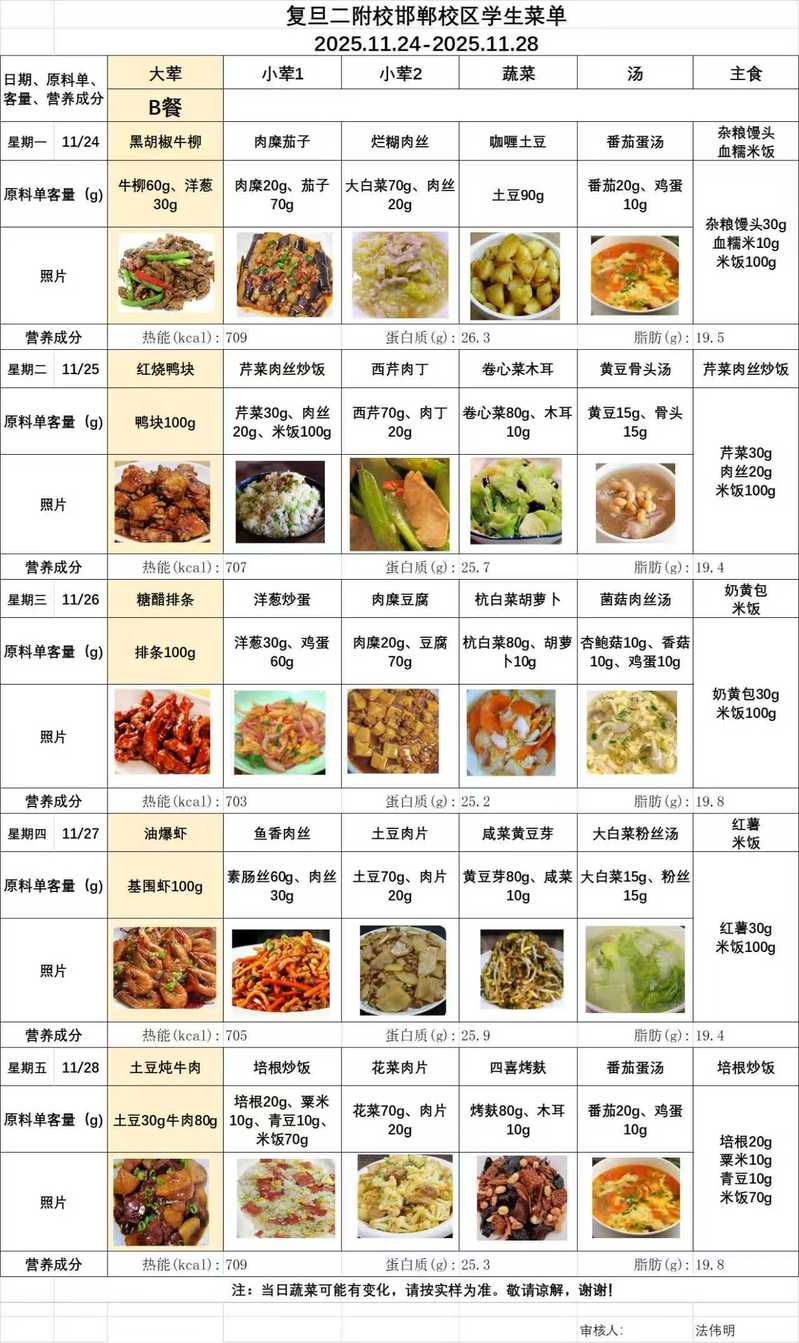 复旦二附校邯郸校区学生菜单
2025.11.24-2025.11.28

| 日期、原料单、客量、营养成分 | 大荤 | 小荤1 | 小荤2 | 蔬菜 | 汤 | 主食 |
|---|---|---|---|---|---|---|
| | B餐 | | | | | |
| 星期一 11/24 | 黑胡椒牛柳 | 肉糜茄子 | 烂糊肉丝 | 咖喱土豆 | 番茄蛋汤 | 杂粮馒头 血糯米饭 |
| 原料单客量（g） | 牛柳60g、洋葱30g | 肉糜20g、茄子70g | 大白菜70g、肉丝20g | 土豆90g | 番茄20g、鸡蛋10g | 杂粮馒头30g 血糯米10g 米饭100g |
| 照片 | | | | | | |
| 营养成分 | 热能(kcal)：709 | | 蛋白质(g)：26.3 | | 脂肪(g)：19.5 | |
| 星期二 11/25 | 红烧鸭块 | 芹菜肉丝炒饭 | 西芹肉丁 | 卷心菜木耳 | 黄豆骨头汤 | 芹菜肉丝炒饭 |
| 原料单客量（g） | 鸭块100g | 芹菜30g、肉丝20g、米饭100g | 西芹70g、肉丁20g | 卷心菜80g、木耳10g | 黄豆15g、骨头15g | 芹菜30g 肉丝20g 米饭100g |
| 照片 | | | | | | |
| 营养成分 | 热能(kcal)：707 | | 蛋白质(g)：25.7 | | 脂肪(g)：19.4 | |
| 星期三 11/26 | 糖醋排条 | 洋葱炒蛋 | 肉糜豆腐 | 杭白菜胡萝卜 | 菌菇肉丝汤 | 奶黄包 米饭 |
| 原料单客量（g） | 排条100g | 洋葱30g、鸡蛋60g | 肉糜20g、豆腐70g | 杭白菜80g、胡萝卜10g | 杏鲍菇10g、香菇10g、鸡蛋10g | 奶黄包30g 米饭100g |
| 照片 | | | | | | |
| 营养成分 | 热能(kcal)：703 | | 蛋白质(g)：25.2 | | 脂肪(g)：19.8 | |
| 星期四 11/27 | 油爆虾 | 鱼香肉丝 | 土豆肉片 | 咸菜黄豆芽 | 大白菜粉丝汤 | 红薯 米饭 |
| 原料单客量（g） | 基围虾100g | 素肠丝60g、肉丝30g | 土豆70g、肉片20g | 黄豆芽80g、咸菜10g | 大白菜15g、粉丝15g | 红薯30g 米饭100g |
| 照片 | | | | | | |
| 营养成分 | 热能(kcal)：705 | | 蛋白质(g)：25.9 | | 脂肪(g)：19.4 | |
| 星期五 11/28 | 土豆炖牛肉 | 培根炒饭 | 花菜肉片 | 四喜烤麸 | 番茄蛋汤 | 培根炒饭 |
| 原料单客量（g） | 土豆30g牛肉80g | 培根20g、粟米10g、青豆10g、米饭70g | 花菜70g、肉片20g | 烤麸80g、木耳10g | 番茄20g、鸡蛋10g | 培根20g 粟米10g 青豆10g 米饭70g |
| 照片 | | | | | | |
| 营养成分 | 热能(kcal)：709 | | 蛋白质(g)：25.3 | | 脂肪(g)：19.8 | |

注：当日蔬菜可能有变化，请按实样为准。敬请谅解，谢谢！

审核人： 法伟明